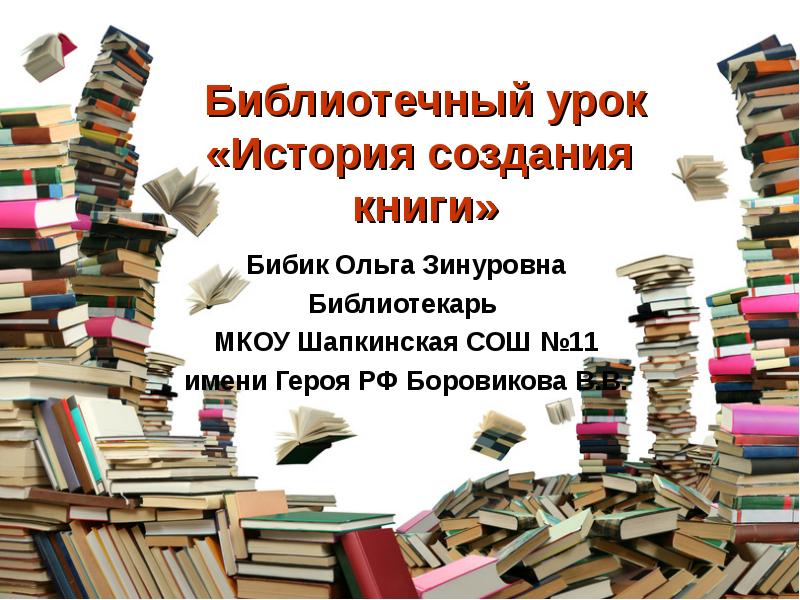 Библиотечный урок «История создания книги»

Бибик Ольга Зинуровна
Библиотекарь
МКОУ Шапкинская СОШ №11
имени Героя РФ Боровикова В.В.